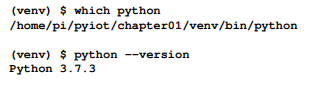 (venv) $ which python
/home/pi/pyiot/chapter01/venv/bin/python

(venv) $ python --version
Python 3.7.3